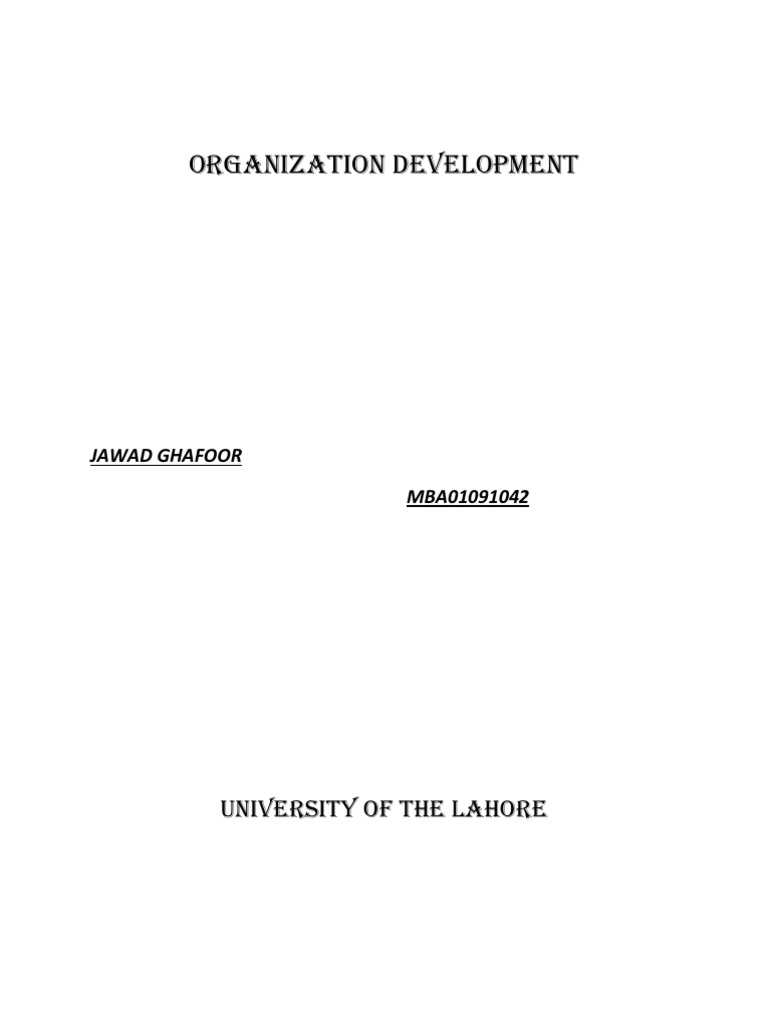 ORGANIZATION DEVELOPMENT

JAWAD GHAFOOR

MBA01091042

UNIVERSITY OF THE LAHORE